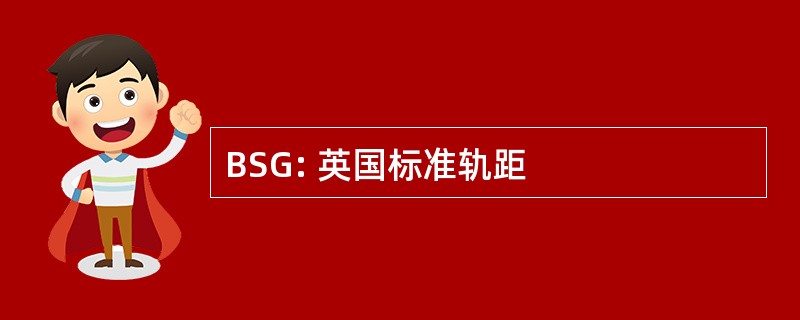 BSG: 英国标准轨距